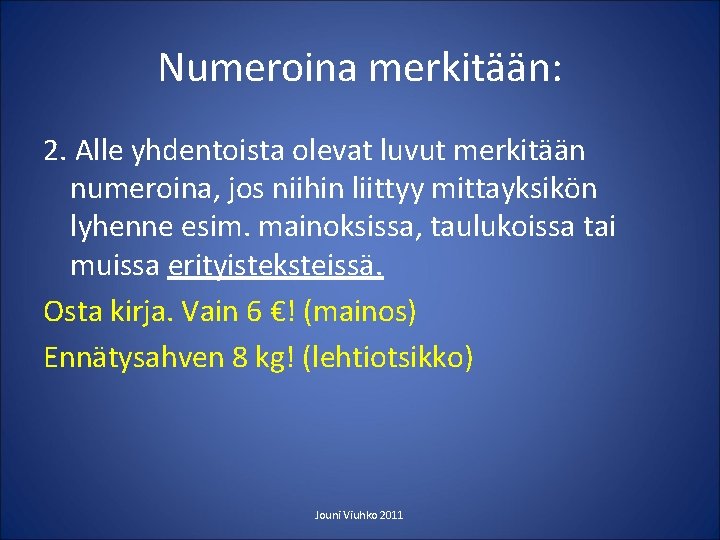 Numeroina merkitään:

2. Alle yhdentoista olevat luvut merkitään numeroina, jos niihin liittyy mittayksikön lyhenne esim. mainoksissa, taulukoissa tai muissa erityisteksteissä.

Osta kirja. Vain 6 €! (mainos)

Ennätysahven 8 kg! (lehtiotsikko)

Jouni Viuhko 2011